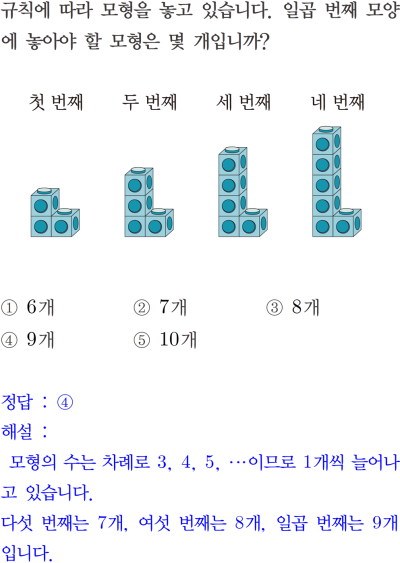 규칙에 따라 모형을 놓고 있습니다. 일곱 번째 모양에 놓아야 할 모형은 몇 개입니까?

첫 번째
두 번째
세 번째
네 번째

① 6개 ② 7개 ③ 8개
④ 9개 ⑤ 10개

정답 : ④
해설 :
모형의 수는 차례로 3, 4, 5, …이므로 1개씩 늘어나고 있습니다.
다섯 번째는 7개, 여섯 번째는 8개, 일곱 번째는 9개입니다.